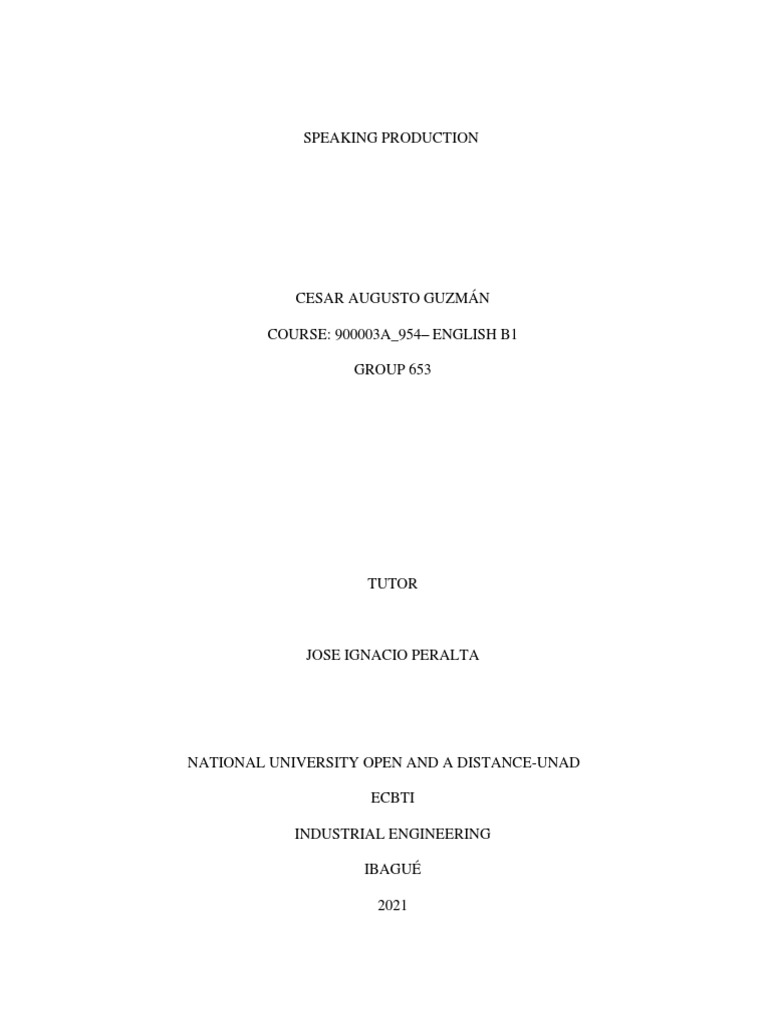 SPEAKING PRODUCTION

CESAR AUGUSTO GUZMÁN

COURSE: 900003A_954– ENGLISH B1

GROUP 653

TUTOR

JOSE IGNACIO PERALTA

NATIONAL UNIVERSITY OPEN AND A DISTANCE-UNAD

ECBTI

INDUSTRIAL ENGINEERING

IBAGUÉ

2021